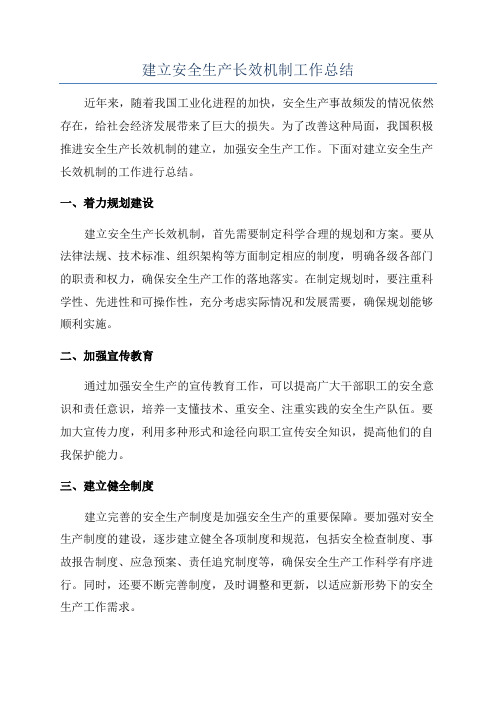 建立安全生产长效机制工作总结

近年来，随着我国工业化进程的加快，安全生产事故频发的情况依然存在，给社会经济发展带来了巨大的损失。为了改善这种局面，我国积极推进安全生产长效机制的建立，加强安全生产工作。下面对建立安全生产长效机制的工作进行总结。

一、着力规划建设

建立安全生产长效机制，首先需要制定科学合理的规划和方案。要从法律法规、技术标准、组织架构等方面制定相应的制度，明确各级各部门的职责和权力，确保安全生产工作的落地落实。在制定规划时，要注重科学性、先进性和可操作性，充分考虑实际情况和发展需要，确保规划能够顺利实施。

二、加强宣传教育

通过加强安全生产的宣传教育工作，可以提高广大干部职工的安全意识和责任意识，培养一支懂技术、重安全、注重实践的安全生产队伍。要加大宣传力度，利用多种形式和途径向职工宣传安全知识，提高他们的自我保护能力。

三、建立健全制度

建立完善的安全生产制度是加强安全生产的重要保障。要加强对安全生产制度的建设，逐步建立健全各项制度和规范，包括安全检查制度、事故报告制度、应急预案、责任追究制度等，确保安全生产工作科学有序进行。同时，还要不断完善制度，及时调整和更新，以适应新形势下的安全生产工作需求。